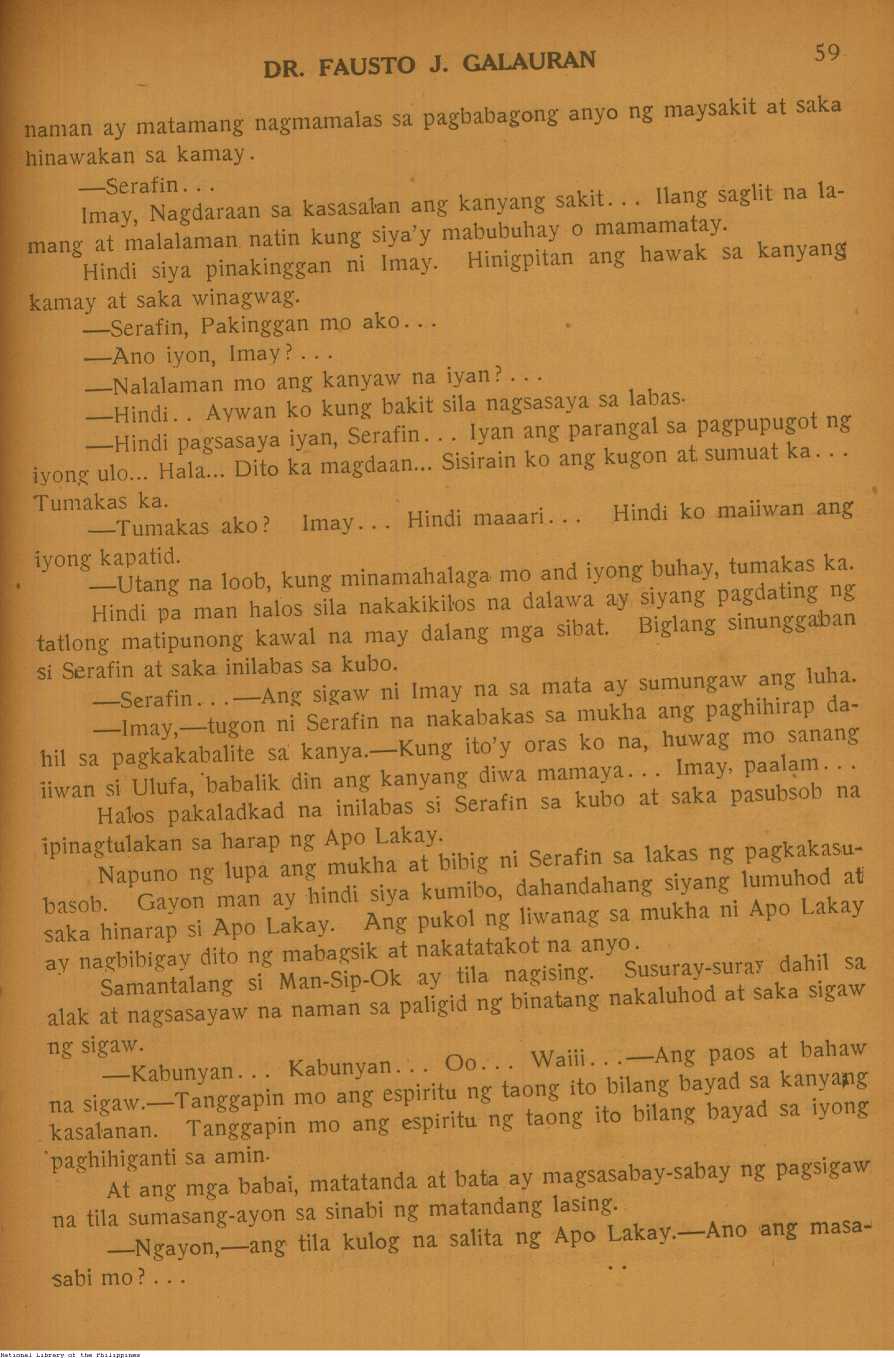 DR. FAUSTO J. GALAURAN 59

naman ay matamang nagmamalas sa pagbabagong anyo ng maysakit at saka hinawakan sa kamay.

—Serafin...

Imay, Nagdaraan sa kasasalan ang kanyang sakit... Ilang saglit na lamang at malalaman natin kung siya'y mabubuhay o mamamatay.

Hindi siya pinakinggan ni Imay. Hinigpitan ang hawak sa kanyang kamay at saka winagwag.

—Serafin, Pakinggan mo ako...

—Ano iyon, Imay?...

—Nalalaman mo ang kanyaw na iyan?...

—Hindi.. Aywan ko kung bakit sila nagsasaya sa labas.

—Hindi pagsasaya iyan, Serafin... Iyan ang parangal sa pagpupugot ng iyong ulo... Hala... Dito ka magdaan... Sisirain ko ang kugon at sumuat ka... Tumakas ka.

—Tumakas ako? Imay... Hindi maaari... Hindi ko maiiwan ang iyong kapatid.

—Utang na loob, kung minamahalaga mo and iyong buhay, tumakas ka.

Hindi pa man halos sila nakakikilos na dalawa ay siyang pagdating ng tatlong matipunong kawal na may dalang mga sibat. Biglang sinunggaban si Serafin at saka inilabas sa kubo.

—Serafin...—Ang sigaw ni Imay na sa mata ay sumungaw ang luha.

—Imay,—tugon ni Serafin na nakabakas sa mukha ang paghihirap dahil sa pagkakabalite sa kanya.—Kung ito'y oras ko na, huwag mo sanang iiwan si Ulufa, babalik din ang kanyang diwa mamaya... Imay, paalam...

Halos pakaladkad na inilabas si Serafin sa kubo at saka pasubsob na ipinagtulakan sa harap ng Apo Lakay.

Napuno ng lupa ang mukha at bibig ni Serafin sa lakas ng pagkakasubasob. Gayon man ay hindi siya kumibo, dahandahang siyang lumuhod at saka hinarap si Apo Lakay. Ang pukol ng liwanag sa mukha ni Apo Lakay ay nagbibigay dito ng mabagsik at nakatatakot na anyo.

Samantalang si Man-Sip-Ok ay tila nagising. Susuray-suray dahil sa alak at nagsasayaw na naman sa paligid ng binatang nakaluhod at saka sigaw ng sigaw.

—Kabunyan... Kabunyan... Oo... Waiii...—Ang paos at bahaw na sigaw.—Tanggapin mo ang espiritu ng taong ito bilang bayad sa kanyang kasalanan. Tanggapin mo ang espiritu ng taong ito bilang bayad sa iyong paghihiganti sa amin.

At ang mga babai, matatanda at bata ay magsasabay-sabay ng pagsigaw na tila sumasang-ayon sa sinabi ng matandang lasing.

—Ngayon,—ang tila kulog na salita ng Apo Lakay.—Ano ang masasabi mo?...

National Library of the Philippines